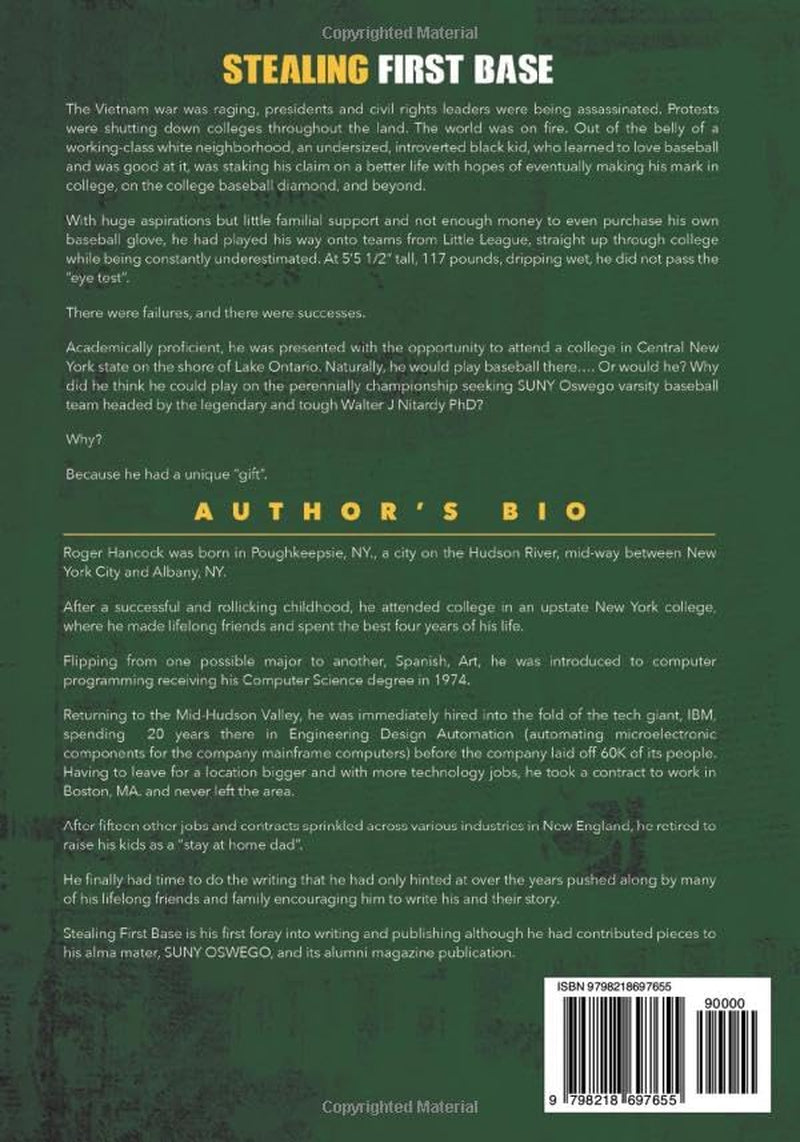 Copyrighted Material

STEALING FIRST BASE

The Vietnam war was raging, presidents and civil rights leaders were being assassinated. Protests were shutting down colleges throughout the land. The world was on fire. Out of the belly of a working-class white neighborhood, an undersized, introverted black kid, who learned to love baseball and was good at it, was staking his claim on a better life with hopes of eventually making his mark in college, on the college baseball diamond, and beyond.

With huge aspirations but little familial support and not enough money to even purchase his own baseball glove, he had played his way onto teams from Little League, straight up through college while being constantly underestimated. At 5'5 1/2" tall, 117 pounds, dripping wet, he did not pass the "eye test".

There were failures, and there were successes.

Academically proficient, he was presented with the opportunity to attend a college in Central New York state on the shore of Lake Ontario. Naturally, he would play baseball there.... Or would he? Why did he think he could play on the perennially championship seeking SUNY Oswego varsity baseball team headed by the legendary and tough Walter J Nitardy PhD?

Why?

Because he had a unique "gift".

AUTHOR'S BIO

Roger Hancock was born in Poughkeepsie, NY., a city on the Hudson River, mid-way between New York City and Albany, NY.

After a successful and rollicking childhood, he attended college in an upstate New York college, where he made lifelong friends and spent the best four years of his life.

Flipping from one possible major to another, Spanish, Art, he was introduced to computer programming receiving his Computer Science degree in 1974.

Returning to the Mid-Hudson Valley, he was immediately hired into the fold of the tech giant, IBM, spending 20 years there in Engineering Design Automation (automating microelectronic components for the company mainframe computers) before the company laid off 60K of its people. Having to leave for a location bigger and with more technology jobs, he took a contract to work in Boston, MA. and never left the area.

After fifteen other jobs and contracts sprinkled across various industries in New England, he retired to raise his kids as a "stay at home dad".

He finally had time to do the writing that he had only hinted at over the years pushed along by many of his lifelong friends and family encouraging him to write his and their story.

Stealing First Base is his first foray into writing and publishing although he had contributed pieces to his alma mater, SUNY OSWEGO, and its alumni magazine publication.

ISBN 9798218697655

90000

9 798218 697655

Copyrighted Material